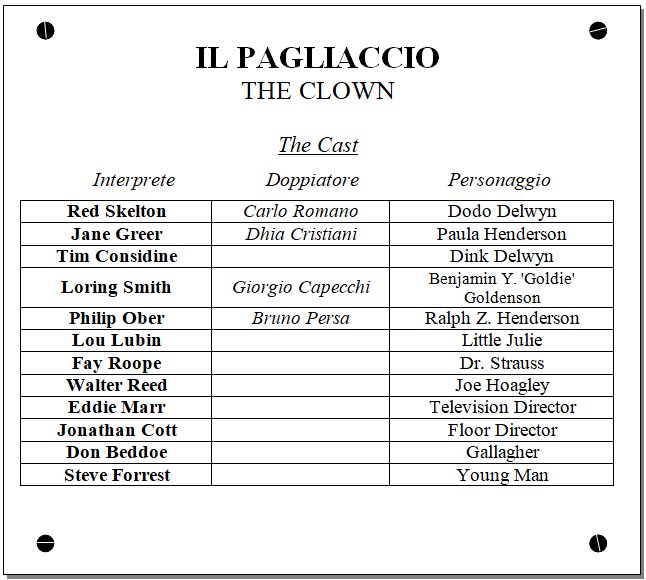 IL PAGLIACCIO
THE CLOWN

The Cast

| Interprete | Doppiatore | Personaggio |
|---|---|---|
| Red Skelton | Carlo Romano | Dodo Delwyn |
| Jane Greer | Dhia Cristiani | Paula Henderson |
| Tim Considine | | Dink Delwyn |
| Loring Smith | Giorgio Capecchi | Benjamin Y. 'Goldie' Goldenson |
| Philip Ober | Bruno Persa | Ralph Z. Henderson |
| Lou Lubin | | Little Julie |
| Fay Roope | | Dr. Strauss |
| Walter Reed | | Joe Hoagley |
| Eddie Marr | | Television Director |
| Jonathan Cott | | Floor Director |
| Don Beddoe | | Gallagher |
| Steve Forrest | | Young Man |